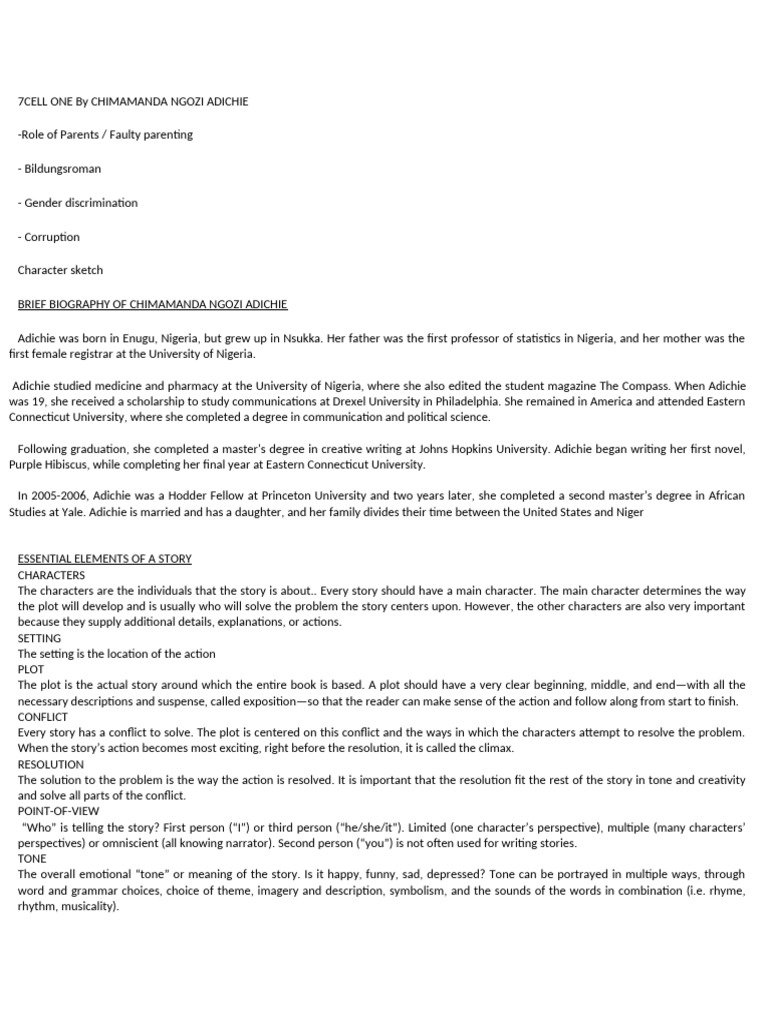 7CELL ONE By CHIMAMANDA NGOZI ADICHIE

-Role of Parents / Faulty parenting

- Bildungsroman

- Gender discrimination

- Corruption

Character sketch

BRIEF BIOGRAPHY OF CHIMAMANDA NGOZI ADICHIE

Adichie was born in Enugu, Nigeria, but grew up in Nsukka. Her father was the first professor of statistics in Nigeria, and her mother was the first female registrar at the University of Nigeria.

Adichie studied medicine and pharmacy at the University of Nigeria, where she also edited the student magazine The Compass. When Adichie was 19, she received a scholarship to study communications at Drexel University in Philadelphia. She remained in America and attended Eastern Connecticut University, where she completed a degree in communication and political science.

Following graduation, she completed a master's degree in creative writing at Johns Hopkins University. Adichie began writing her first novel, Purple Hibiscus, while completing her final year at Eastern Connecticut University.

In 2005-2006, Adichie was a Hodder Fellow at Princeton University and two years later, she completed a second master's degree in African Studies at Yale. Adichie is married and has a daughter, and her family divides their time between the United States and Niger

ESSENTIAL ELEMENTS OF A STORY
CHARACTERS
The characters are the individuals that the story is about.. Every story should have a main character. The main character determines the way the plot will develop and is usually who will solve the problem the story centers upon. However, the other characters are also very important because they supply additional details, explanations, or actions.
SETTING
The setting is the location of the action
PLOT
The plot is the actual story around which the entire book is based. A plot should have a very clear beginning, middle, and end—with all the necessary descriptions and suspense, called exposition—so that the reader can make sense of the action and follow along from start to finish.
CONFLICT
Every story has a conflict to solve. The plot is centered on this conflict and the ways in which the characters attempt to resolve the problem. When the story's action becomes most exciting, right before the resolution, it is called the climax.
RESOLUTION
The solution to the problem is the way the action is resolved. It is important that the resolution fit the rest of the story in tone and creativity and solve all parts of the conflict.
POINT-OF-VIEW
"Who" is telling the story? First person ("I") or third person ("he/she/it"). Limited (one character's perspective), multiple (many characters' perspectives) or omniscient (all knowing narrator). Second person ("you") is not often used for writing stories.
TONE
The overall emotional "tone" or meaning of the story. Is it happy, funny, sad, depressed? Tone can be portrayed in multiple ways, through word and grammar choices, choice of theme, imagery and description, symbolism, and the sounds of the words in combination (i.e. rhyme, rhythm, musicality).